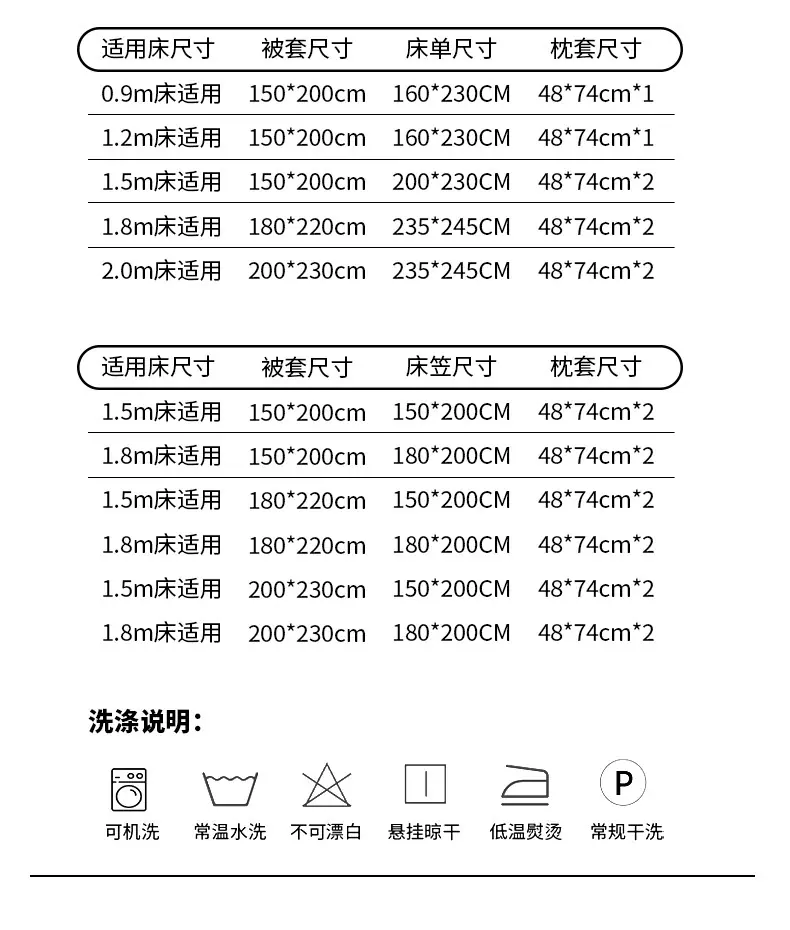 | 适用床尺寸 | 被套尺寸 | 床单尺寸 | 枕套尺寸 |
|---|---|---|---|
| 0.9m床适用 | 150*200cm | 160*230CM | 48*74cm*1 |
| 1.2m床适用 | 150*200cm | 160*230CM | 48*74cm*1 |
| 1.5m床适用 | 150*200cm | 200*230CM | 48*74cm*2 |
| 1.8m床适用 | 180*220cm | 235*245CM | 48*74cm*2 |
| 2.0m床适用 | 200*230cm | 235*245CM | 48*74cm*2 |

| 适用床尺寸 | 被套尺寸 | 床笠尺寸 | 枕套尺寸 |
|---|---|---|---|
| 1.5m床适用 | 150*200cm | 150*200CM | 48*74cm*2 |
| 1.8m床适用 | 150*200cm | 180*200CM | 48*74cm*2 |
| 1.5m床适用 | 180*220cm | 150*200CM | 48*74cm*2 |
| 1.8m床适用 | 180*220cm | 180*200CM | 48*74cm*2 |
| 1.5m床适用 | 200*230cm | 150*200CM | 48*74cm*2 |
| 1.8m床适用 | 200*230cm | 180*200CM | 48*74cm*2 |

洗涤说明：

可机洗 常温水洗 不可漂白 悬挂晾干 低温熨烫 P 常规干洗